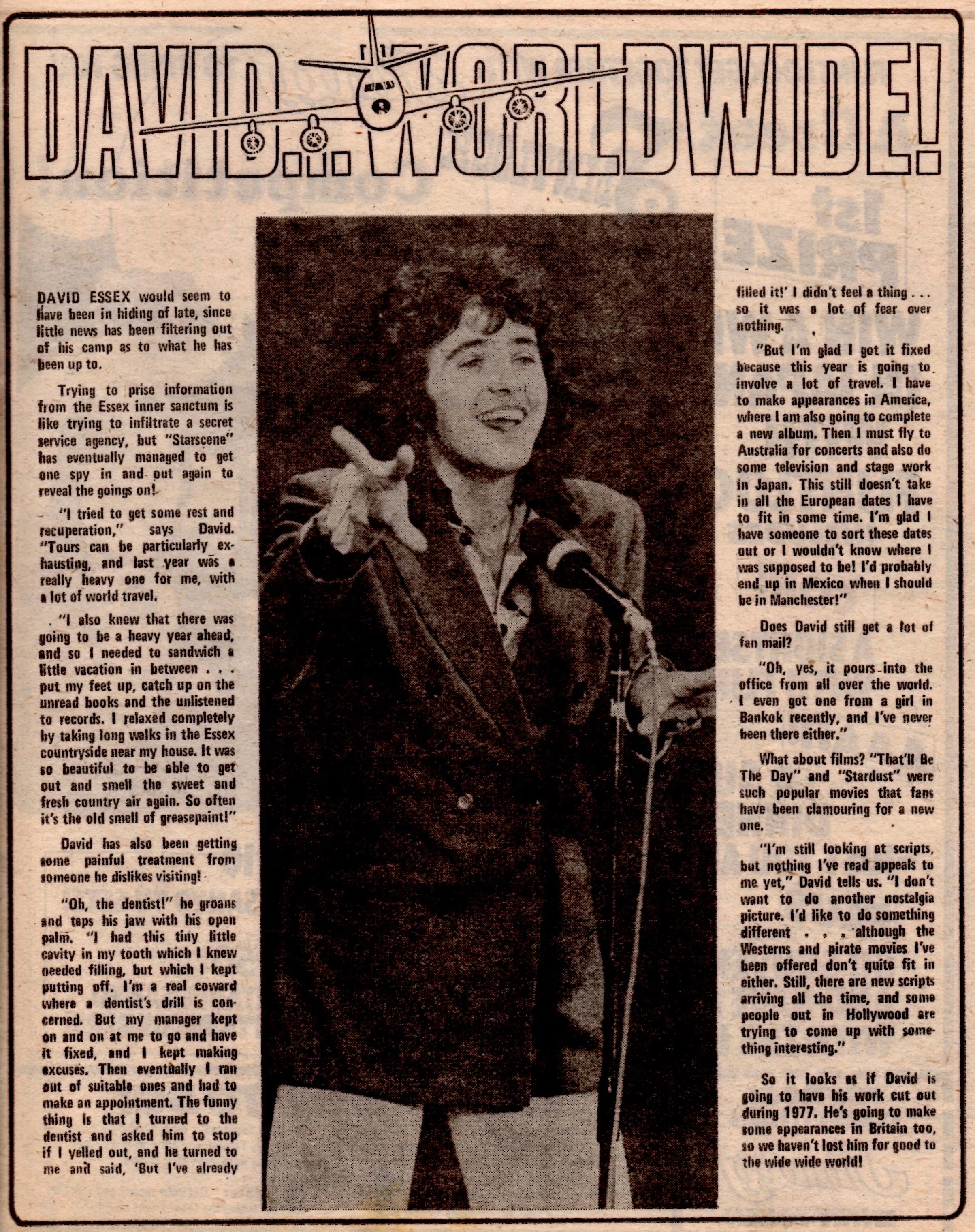 DAVID... WORLDWIDE!

DAVID ESSEX would seem to have been in hiding of late, since little news has been filtering out of his camp as to what he has been up to.

Trying to prise information from the Essex inner sanctum is like trying to infiltrate a secret service agency, but "Starscene" has eventually managed to get one spy in and out again to reveal the goings on!

"I tried to get some rest and recuperation," says David. "Tours can be particularly exhausting, and last year was a really heavy one for me, with a lot of world travel.

"I also knew that there was going to be a heavy year ahead, and so I needed to sandwich a little vacation in between . . . put my feet up, catch up on the unread books and the unlistened to records. I relaxed completely by taking long walks in the Essex countryside near my house. It was so beautiful to be able to get out and smell the sweet and fresh country air again. So often it's the old smell of greasepaint!"

David has also been getting some painful treatment from someone he dislikes visiting!

"Oh, the dentist!" he groans and taps his jaw with his open palm. "I had this tiny little cavity in my tooth which I knew needed filling, but which I kept putting off. I'm a real coward where a dentist's drill is concerned. But my manager kept on and on at me to go and have it fixed, and I kept making excuses. Then eventually I ran out of suitable ones and had to make an appointment. The funny thing is that I turned to the dentist and asked him to stop if I yelled out, and he turned to me and said, 'But I've already filled it!' I didn't feel a thing . . . so it was a lot of fear over nothing.

"But I'm glad I got it fixed because this year is going to involve a lot of travel. I have to make appearances in America, where I am also going to complete a new album. Then I must fly to Australia for concerts and also do some television and stage work in Japan. This still doesn't take in all the European dates I have to fit in some time. I'm glad I have someone to sort these dates out or I wouldn't know where I was supposed to be! I'd probably end up in Mexico when I should be in Manchester!"

Does David still get a lot of fan mail?

"Oh, yes, it pours into the office from all over the world. I even got one from a girl in Bankok recently, and I've never been there either."

What about films? "That'll Be The Day" and "Stardust" were such popular movies that fans have been clamouring for a new one.

"I'm still looking at scripts, but nothing I've read appeals to me yet," David tells us. "I don't want to do another nostalgia picture. I'd like to do something different . . . although the Westerns and pirate movies I've been offered don't quite fit in either. Still, there are new scripts arriving all the time, and some people out in Hollywood are trying to come up with something interesting."

So it looks as if David is going to have his work cut out during 1977. He's going to make some appearances in Britain too, so we haven't lost him for good to the wide wide world!